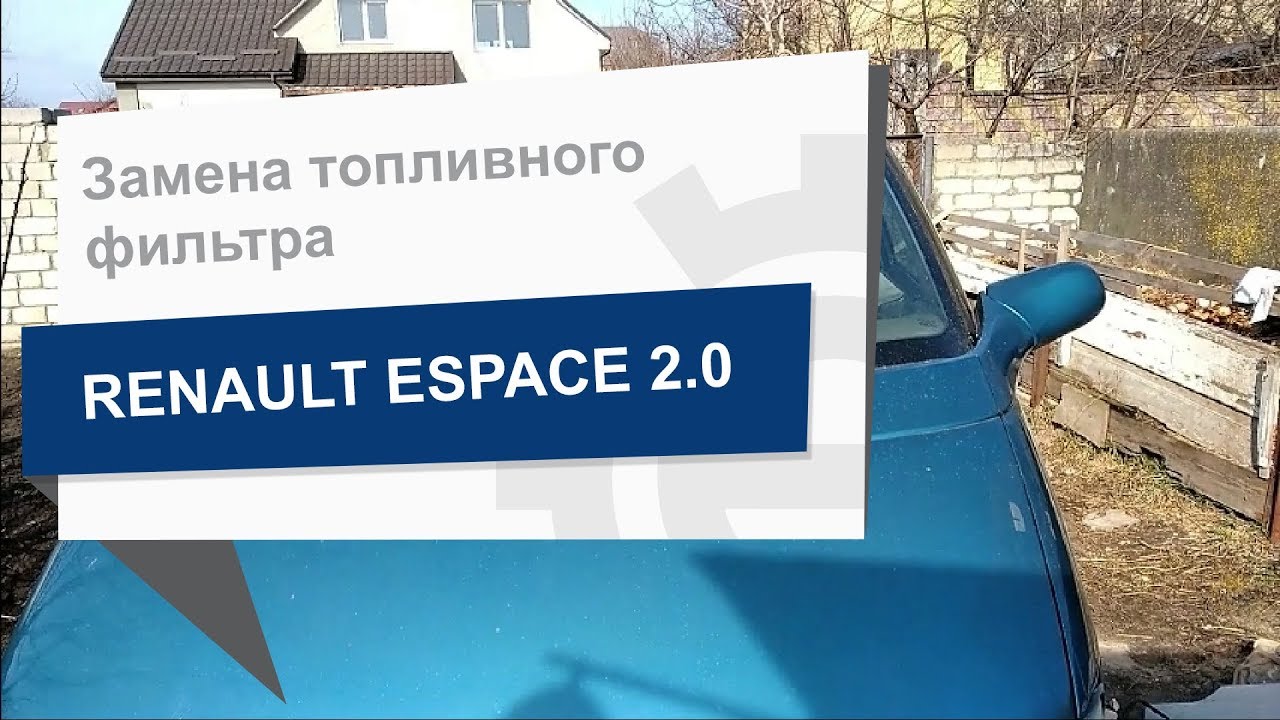 Замена топливного фильтра

RENAULT ESPACE 2.0